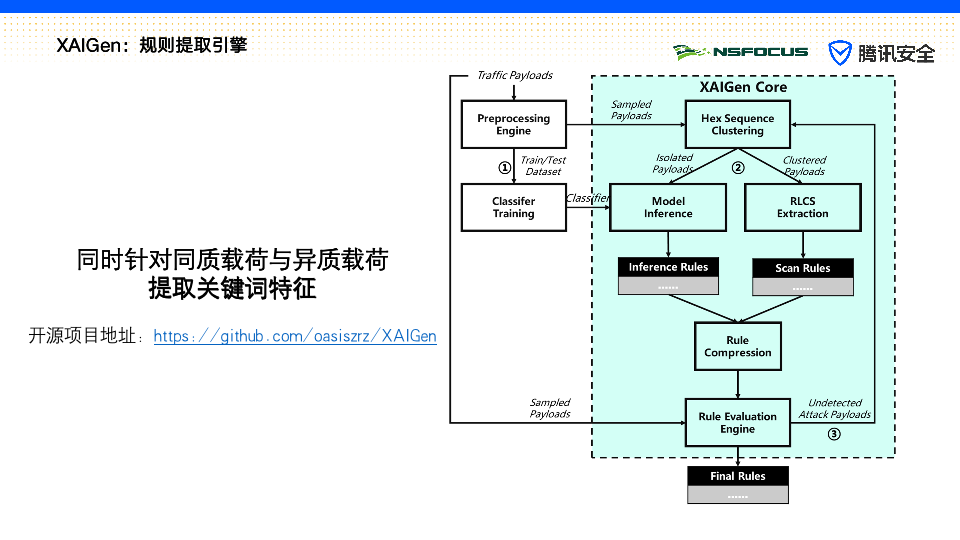 XAIGen：规则提取引擎

NSFOCUS 腾讯安全

同时针对同质载荷与异质载荷
提取关键词特征

开源项目地址：https://github.com/oasiszrz/XAIGen

Traffic Payloads

Preprocessing Engine

① Train/Test Dataset

Classifer Training

Classifier

XAIGen Core

Sampled Payloads

Hex Sequence Clustering

Isolated Payloads

② Clustered Payloads

Model Inference

RLCS Extraction

Inference Rules

......

Scan Rules

......

Rule Compression

Sampled Payloads

Rule Evaluation Engine

Undetected Attack Payloads

③

Final Rules

......